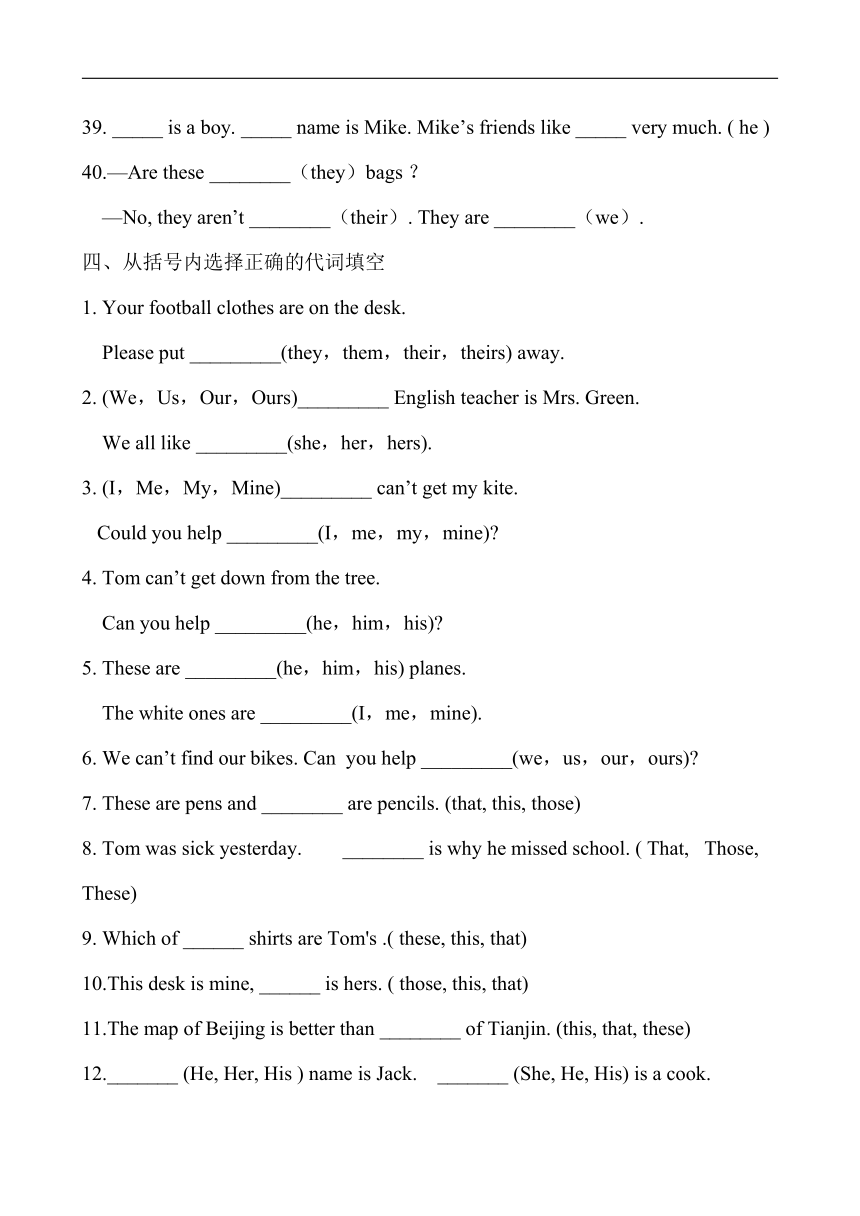 39. _____ is a boy. _____ name is Mike. Mike’s friends like _____ very much. ( he )

40.—Are these ________（they）bags？

—No, they aren’t ________（their）. They are ________（we）.

四、从括号内选择正确的代词填空

1. Your football clothes are on the desk.

Please put _________(they，them，their，theirs) away.

2. (We，Us，Our，Ours)_________ English teacher is Mrs. Green.

We all like _________(she，her，hers).

3. (I，Me，My，Mine)_________ can’t get my kite.

Could you help _________(I，me，my，mine)?

4. Tom can’t get down from the tree.

Can you help _________(he，him，his)?

5. These are _________(he，him，his) planes.

The white ones are _________(I，me，mine).

6. We can’t find our bikes. Can you help _________(we，us，our，ours)?

7. These are pens and ________ are pencils. (that, this, those)

8. Tom was sick yesterday. ________ is why he missed school. ( That, Those, These)

9. Which of ______ shirts are Tom's .( these, this, that)

10.This desk is mine, ______ is hers. ( those, this, that)

11.The map of Beijing is better than ________ of Tianjin. (this, that, these)

12._______ (He, Her, His ) name is Jack. _______ (She, He, His) is a cook.